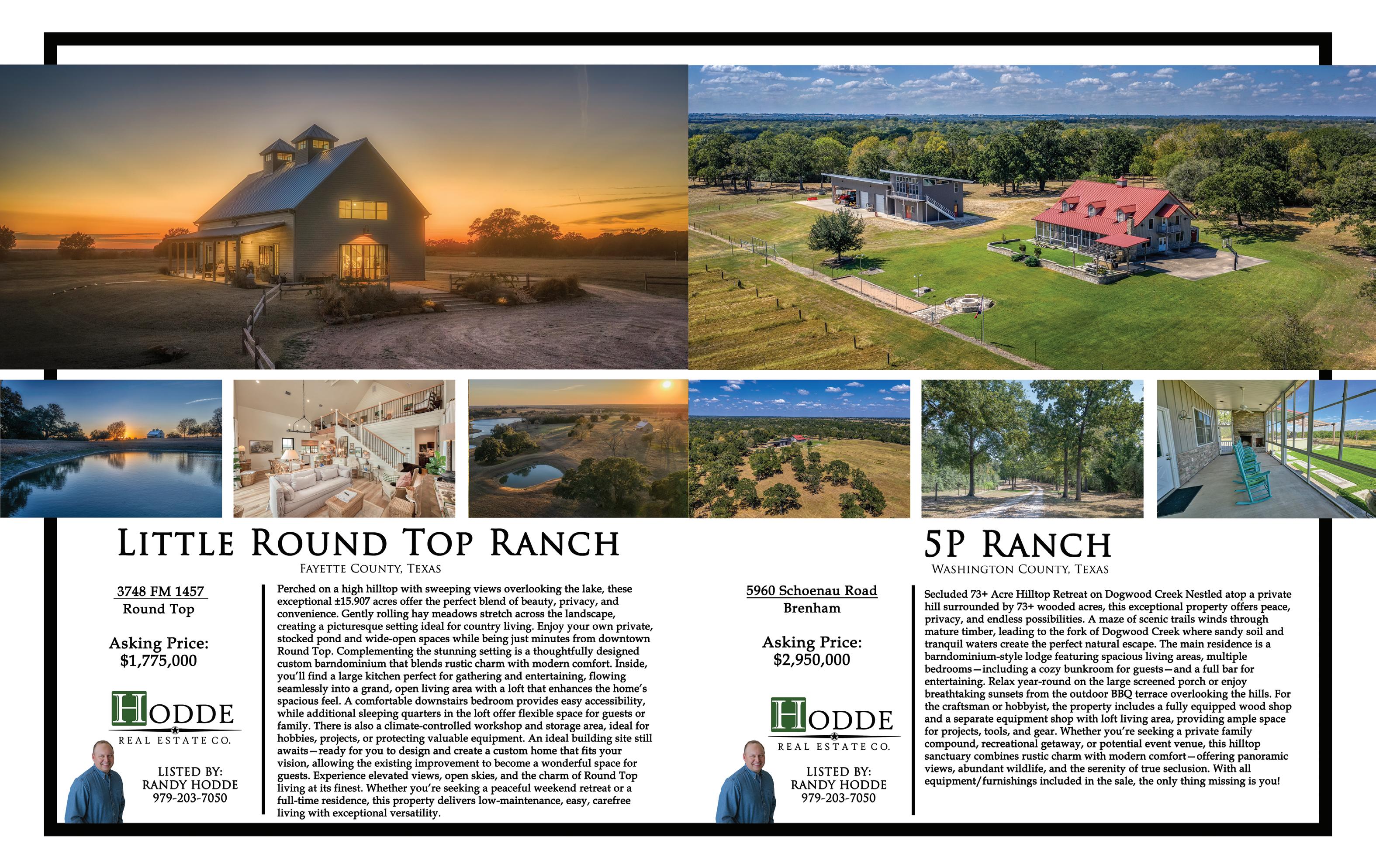 LITTLE ROUND TOP RANCH

FAYETTE COUNTY, TEXAS

3748 FM 1457
Round Top

Asking Price:
$1,775,000

HODDE
REAL ESTATE CO.

LISTED BY:
RANDY HODDE
979-203-7050

Perched on a high hilltop with sweeping views overlooking the lake, these exceptional ±15.907 acres offer the perfect blend of beauty, privacy, and convenience. Gently rolling hay meadows stretch across the landscape, creating a picturesque setting ideal for country living. Enjoy your own private, stocked pond and wide-open spaces while being just minutes from downtown Round Top. Complementing the stunning setting is a thoughtfully designed custom barndominium that blends rustic charm with modern comfort. Inside, you'll find a large kitchen perfect for gathering and entertaining, flowing seamlessly into a grand, open living area with a loft that enhances the home's spacious feel. A comfortable downstairs bedroom provides easy accessibility, while additional sleeping quarters in the loft offer flexible space for guests or family. There is also a climate-controlled workshop and storage area, ideal for hobbies, projects, or protecting valuable equipment. An ideal building site still awaits—ready for you to design and create a custom home that fits your vision, allowing the existing improvement to become a wonderful space for guests. Experience elevated views, open skies, and the charm of Round Top living at its finest. Whether you're seeking a peaceful weekend retreat or a full-time residence, this property delivers low-maintenance, easy, carefree living with exceptional versatility.

5P RANCH

WASHINGTON COUNTY, TEXAS

5960 Schoenau Road
Brenham

Asking Price:
$2,950,000

HODDE
REAL ESTATE CO.

LISTED BY:
RANDY HODDE
979-203-7050

Secluded 73+ Acre Hilltop Retreat on Dogwood Creek Nestled atop a private hill surrounded by 73+ wooded acres, this exceptional property offers peace, privacy, and endless possibilities. A maze of scenic trails winds through mature timber, leading to the fork of Dogwood Creek where sandy soil and tranquil waters create the perfect natural escape. The main residence is a barndominium-style lodge featuring spacious living areas, multiple bedrooms—including a cozy bunkroom for guests—and a full bar for entertaining. Relax year-round on the large screened porch or enjoy breathtaking sunsets from the outdoor BBQ terrace overlooking the hills. For the craftsman or hobbyist, the property includes a fully equipped wood shop and a separate equipment shop with loft living area, providing ample space for projects, tools, and gear. Whether you're seeking a private family compound, recreational getaway, or potential event venue, this hilltop sanctuary combines rustic charm with modern comfort—offering panoramic views, abundant wildlife, and the serenity of true seclusion. With all equipment/furnishings included in the sale, the only thing missing is you!